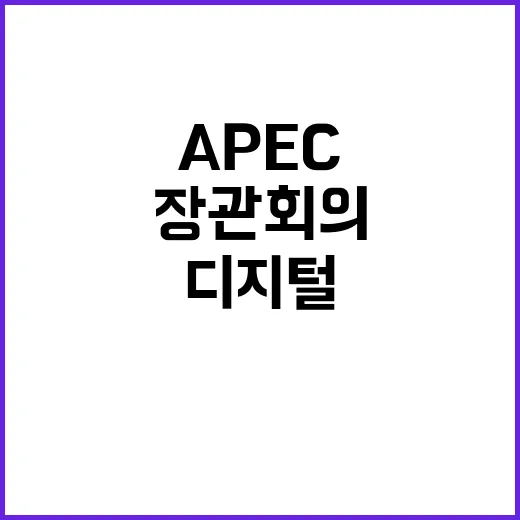 APEC
장관회의
디지털